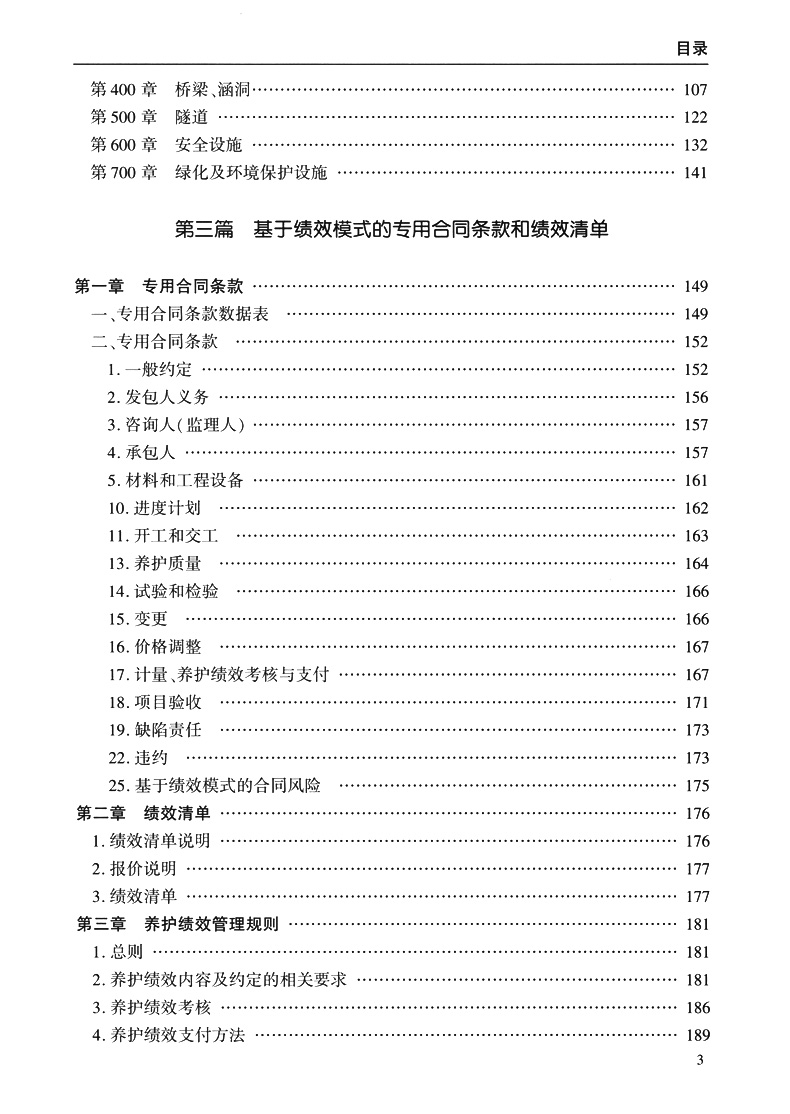 目录

第 400 章　桥梁、涵洞 …… 107
第 500 章　隧道 …… 122
第 600 章　安全设施 …… 132
第 700 章　绿化及环境保护设施 …… 141

第三篇　基于绩效模式的专用合同条款和绩效清单

第一章　专用合同条款 …… 149
一、专用合同条款数据表 …… 149
二、专用合同条款 …… 152
1. 一般约定 …… 152
2. 发包人义务 …… 156
3. 咨询人(监理人) …… 157
4. 承包人 …… 157
5. 材料和工程设备 …… 161
10. 进度计划 …… 162
11. 开工和交工 …… 163
13. 养护质量 …… 164
14. 试验和检验 …… 166
15. 变更 …… 166
16. 价格调整 …… 167
17. 计量、养护绩效考核与支付 …… 167
18. 项目验收 …… 171
19. 缺陷责任 …… 173
22. 违约 …… 173
25. 基于绩效模式的合同风险 …… 175
第二章　绩效清单 …… 176
1. 绩效清单说明 …… 176
2. 报价说明 …… 177
3. 绩效清单 …… 177
第三章　养护绩效管理规则 …… 181
1. 总则 …… 181
2. 养护绩效内容及约定的相关要求 …… 181
3. 养护绩效考核 …… 186
4. 养护绩效支付方法 …… 189

3